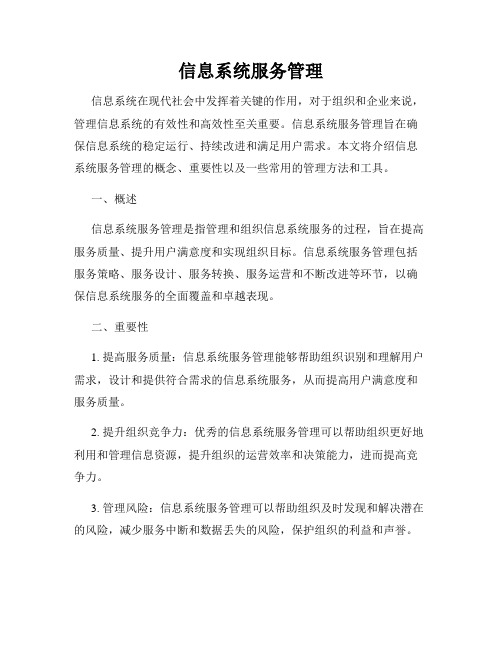 信息系统服务管理

信息系统在现代社会中发挥着关键的作用，对于组织和企业来说，管理信息系统的有效性和高效性至关重要。信息系统服务管理旨在确保信息系统的稳定运行、持续改进和满足用户需求。本文将介绍信息系统服务管理的概念、重要性以及一些常用的管理方法和工具。

一、概述

信息系统服务管理是指管理和组织信息系统服务的过程，旨在提高服务质量、提升用户满意度和实现组织目标。信息系统服务管理包括服务策略、服务设计、服务转换、服务运营和不断改进等环节，以确保信息系统服务的全面覆盖和卓越表现。

二、重要性

1. 提高服务质量：信息系统服务管理能够帮助组织识别和理解用户需求，设计和提供符合需求的信息系统服务，从而提高用户满意度和服务质量。

2. 提升组织竞争力：优秀的信息系统服务管理可以帮助组织更好地利用和管理信息资源，提升组织的运营效率和决策能力，进而提高竞争力。

3. 管理风险：信息系统服务管理可以帮助组织及时发现和解决潜在的风险，减少服务中断和数据丢失的风险，保护组织的利益和声誉。